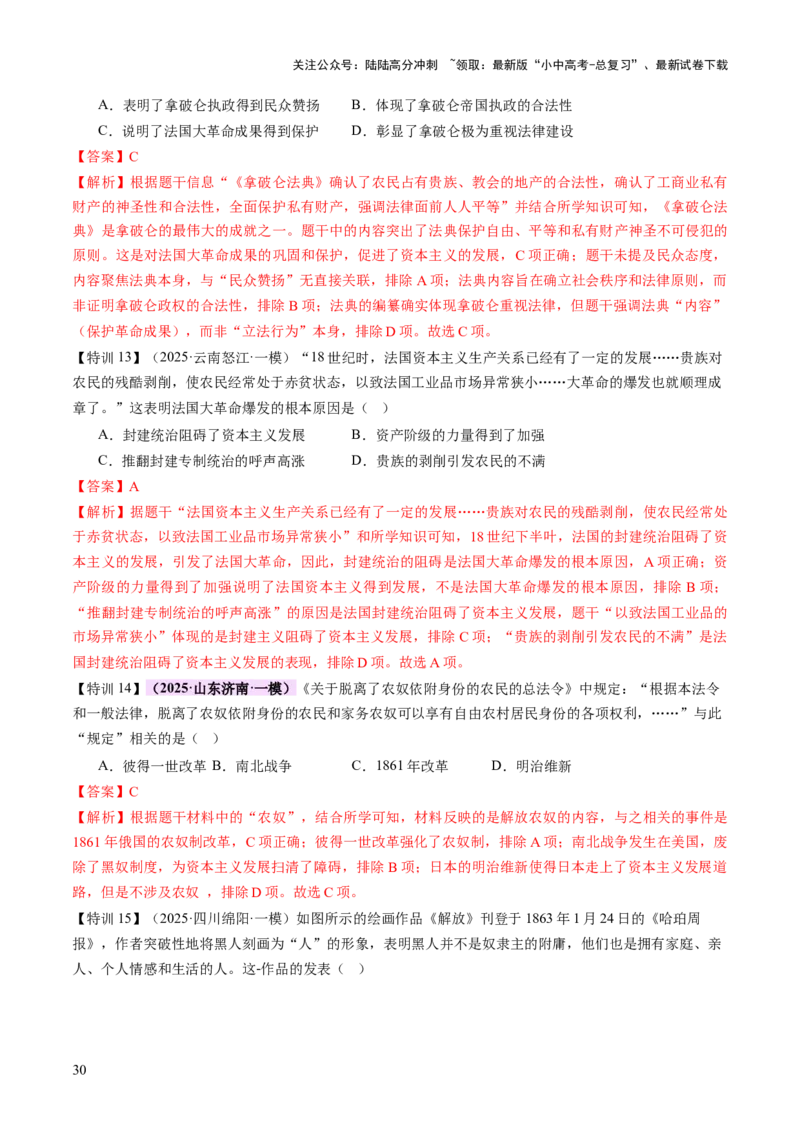 关注公众号：陆陆高分冲刺 ~领取：最新版“小中高考-总复习”、最新试卷下载

A．表明了拿破仑执政得到民众赞扬　　B．体现了拿破仑帝国执政的合法性
C．说明了法国大革命成果得到保护　　D．彰显了拿破仑极为重视法律建设

【答案】C

【解析】根据题干信息“《拿破仑法典》确认了农民占有贵族、教会的地产的合法性，确认了工商业私有财产的神圣性和合法性，全面保护私有财产，强调法律面前人人平等”并结合所学知识可知，《拿破仑法典》是拿破仑的最伟大的成就之一。题干中的内容突出了法典保护自由、平等和私有财产神圣不可侵犯的原则。这是对法国大革命成果的巩固和保护，促进了资本主义的发展，C项正确；题干未提及民众态度，内容聚焦法典本身，与“民众赞扬”无直接关联，排除A项；法典内容旨在确立社会秩序和法律原则，而非证明拿破仑政权的合法性，排除B项；法典的编纂确实体现拿破仑重视法律，但题干强调法典“内容”（保护革命成果），而非“立法行为”本身，排除D项。故选C项。

【特训13】（2025·云南怒江·一模）“18世纪时，法国资本主义生产关系已经有了一定的发展……贵族对农民的残酷剥削，使农民经常处于赤贫状态，以致法国工业品市场异常狭小……大革命的爆发也就顺理成章了。”这表明法国大革命爆发的根本原因是（　）

A．封建统治阻碍了资本主义发展　　B．资产阶级的力量得到了加强
C．推翻封建专制统治的呼声高涨　　D．贵族的剥削引发农民的不满

【答案】A

【解析】据题干“法国资本主义生产关系已经有了一定的发展……贵族对农民的残酷剥削，使农民经常处于赤贫状态，以致法国工业品市场异常狭小”和所学知识可知，18世纪下半叶，法国的封建统治阻碍了资本主义的发展，引发了法国大革命，因此，封建统治的阻碍是法国大革命爆发的根本原因，A项正确；资产阶级的力量得到了加强说明了法国资本主义得到发展，不是法国大革命爆发的根本原因，排除B项；“推翻封建专制统治的呼声高涨”的原因是法国封建统治阻碍了资本主义发展，题干“以致法国工业品的市场异常狭小”体现的是封建主义阻碍了资本主义发展，排除C项；“贵族的剥削引发农民的不满”是法国封建统治阻碍了资本主义发展的表现，排除D项。故选A项。

【特训14】（2025·山东济南·一模）《关于脱离了农奴依附身份的农民的总法令》中规定：“根据本法令和一般法律，脱离了农奴依附身份的农民和家务农奴可以享有自由农村居民身份的各项权利，……”与此“规定”相关的是（　）

A．彼得一世改革 B．南北战争　　C．1861年改革　　D．明治维新

【答案】C

【解析】根据题干材料中的“农奴”，结合所学可知，材料反映的是解放农奴的内容，与之相关的事件是1861年俄国的农奴制改革，C项正确；彼得一世改革强化了农奴制，排除A项；南北战争发生在美国，废除了黑奴制度，为资本主义发展扫清了障碍，排除B项；日本的明治维新使得日本走上了资本主义发展道路，但是不涉及农奴，排除D项。故选C项。

【特训15】（2025·四川绵阳·一模）如图所示的绘画作品《解放》刊登于1863年1月24日的《哈珀周报》，作者突破性地将黑人刻画为“人”的形象，表明黑人并不是奴隶主的附庸，他们也是拥有家庭、亲人、个人情感和生活的人。这-作品的发表（　）

30